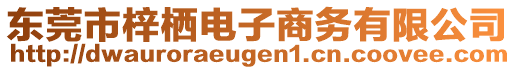 东莞市梓栖电子商务有限公司
http://dwauroraeugen1.cn.coovee.com